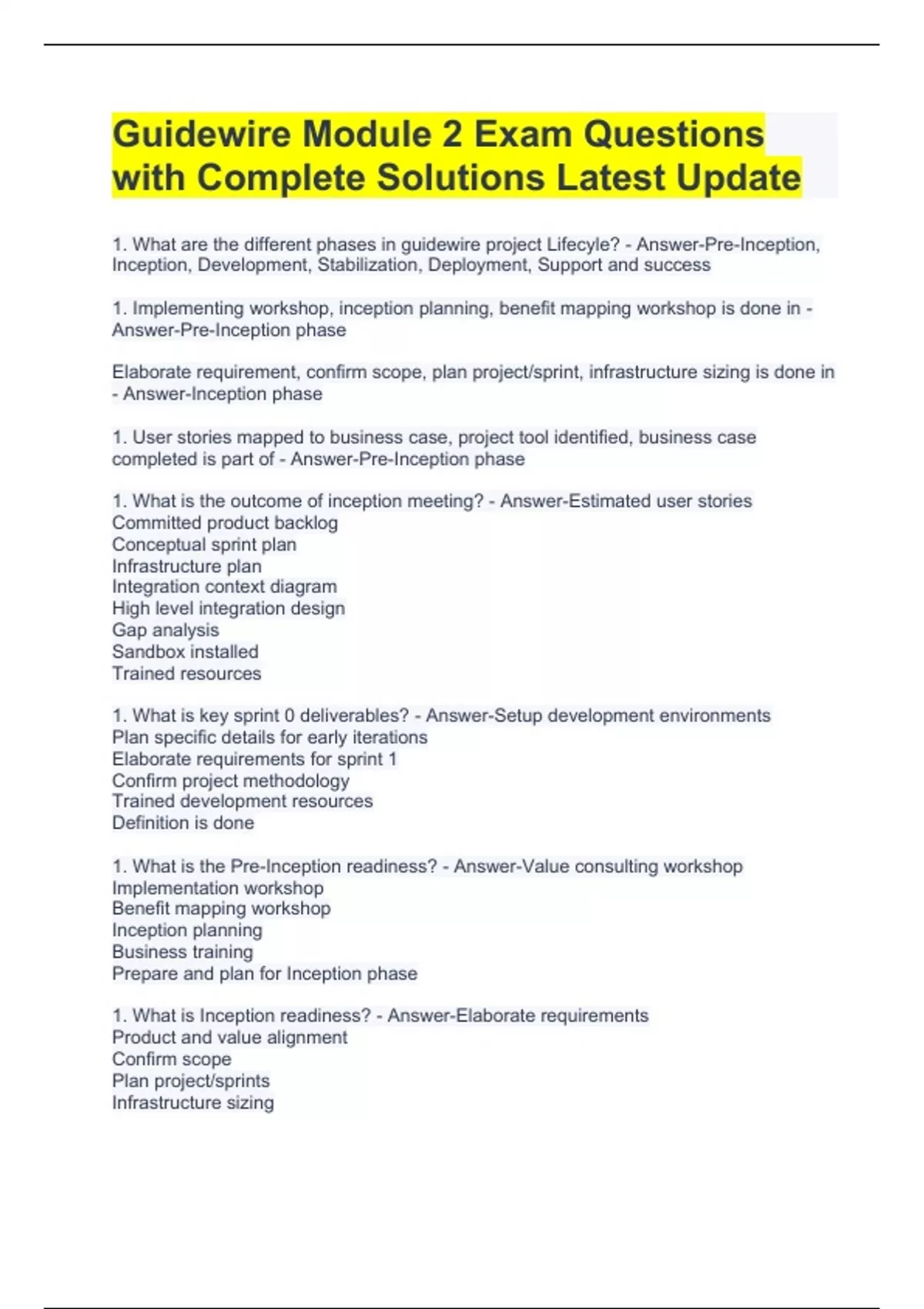 Guidewire Module 2 Exam Questions with Complete Solutions Latest Update

1. What are the different phases in guidewire project Lifecyle? - Answer-Pre-Inception, Inception, Development, Stabilization, Deployment, Support and success

1. Implementing workshop, inception planning, benefit mapping workshop is done in - Answer-Pre-Inception phase

Elaborate requirement, confirm scope, plan project/sprint, infrastructure sizing is done in - Answer-Inception phase

1. User stories mapped to business case, project tool identified, business case completed is part of - Answer-Pre-Inception phase

1. What is the outcome of inception meeting? - Answer-Estimated user stories
Committed product backlog
Conceptual sprint plan
Infrastructure plan
Integration context diagram
High level integration design
Gap analysis
Sandbox installed
Trained resources

1. What is key sprint 0 deliverables? - Answer-Setup development environments
Plan specific details for early iterations
Elaborate requirements for sprint 1
Confirm project methodology
Trained development resources
Definition is done

1. What is the Pre-Inception readiness? - Answer-Value consulting workshop
Implementation workshop
Benefit mapping workshop
Inception planning
Business training
Prepare and plan for Inception phase

1. What is Inception readiness? - Answer-Elaborate requirements
Product and value alignment
Confirm scope
Plan project/sprints
Infrastructure sizing